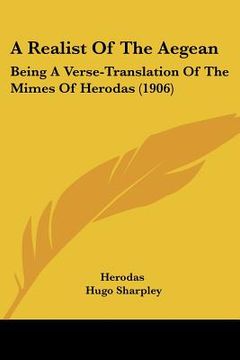 A Realist Of The Aegean

Being A Verse-Translation Of The Mimes Of Herodas (1906)

Herodas
Hugo Sharpley